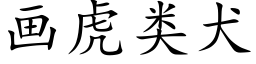 画虎类犬